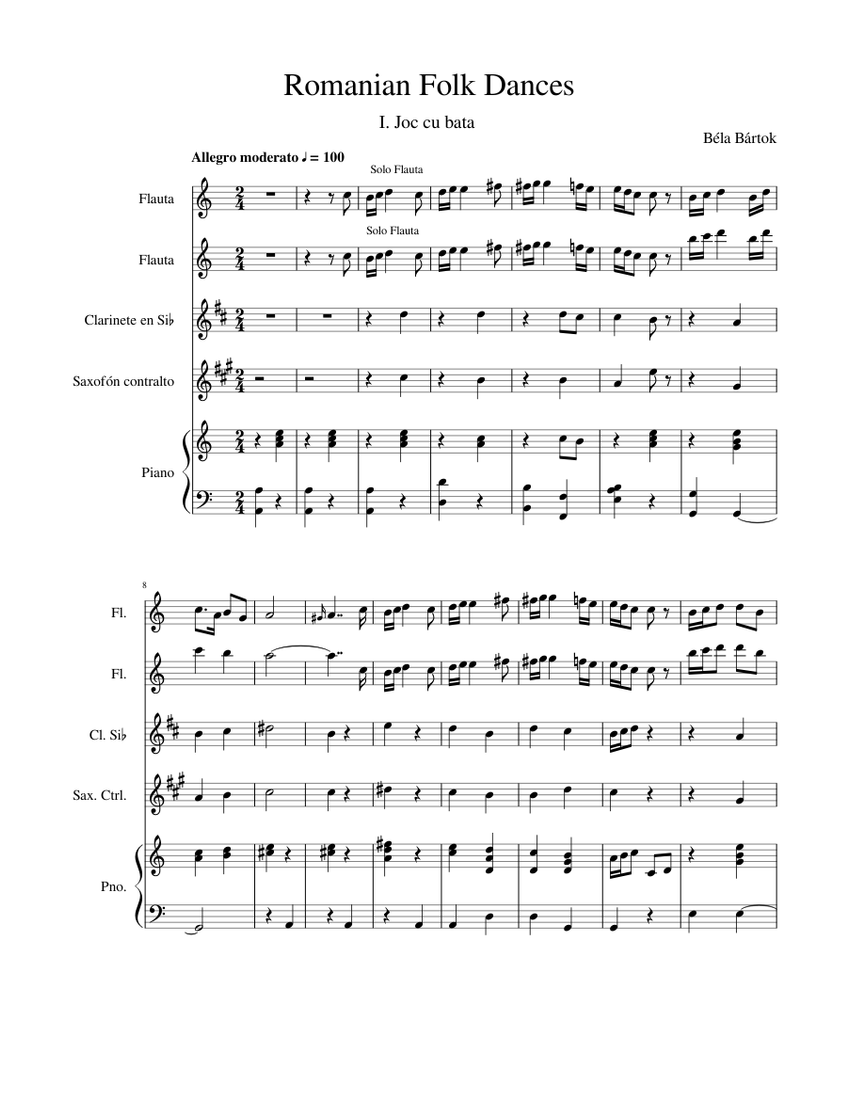 Romanian Folk Dances

I. Joc cu bata

Béla Bártok

Allegro moderato ♩ = 100

Solo Flauta

Flauta

Solo Flauta

Flauta

Clarinete en Si♭

Saxofón contralto

Piano

8

Fl.

Fl.

Cl. Si♭

Sax. Ctrl.

Pno.